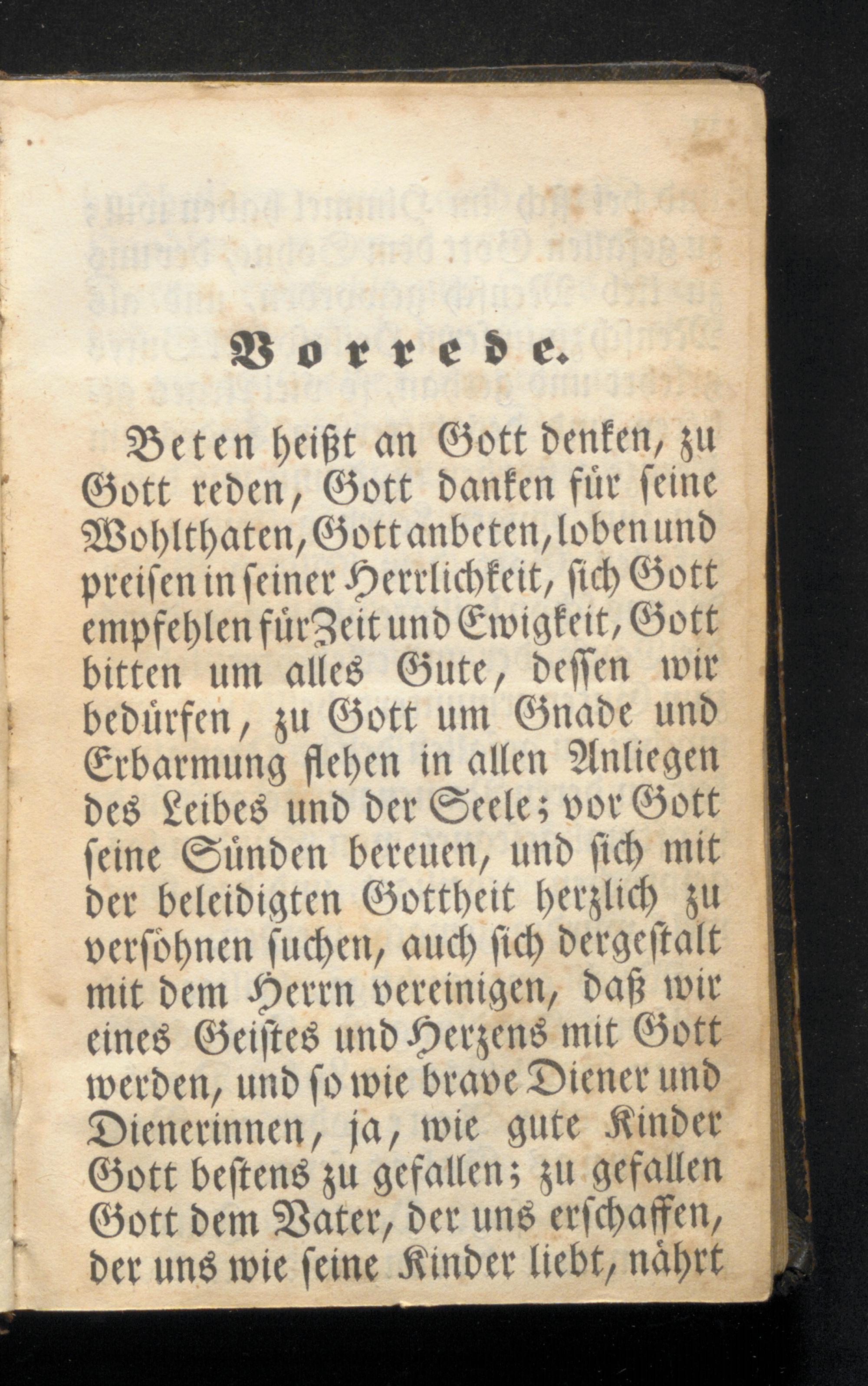 Vorrede.

Beten heißt an Gott denken, zu Gott reden, Gott danken für seine Wohlthaten, Gott anbeten, loben und preisen in seiner Herrlichkeit, sich Gott empfehlen für Zeit und Ewigkeit, Gott bitten um alles Gute, dessen wir bedürfen, zu Gott um Gnade und Erbarmung flehen in allen Anliegen des Leibes und der Seele; vor Gott seine Sünden bereuen, und sich mit der beleidigten Gottheit herzlich zu versöhnen suchen, auch sich dergestalt mit dem Herrn vereinigen, daß wir eines Geistes und Herzens mit Gott werden, und so wie brave Diener und Dienerinnen, ja, wie gute Kinder Gott bestens zu gefallen; zu gefallen Gott dem Vater, der uns erschaffen, der uns wie seine Kinder liebt, nährt